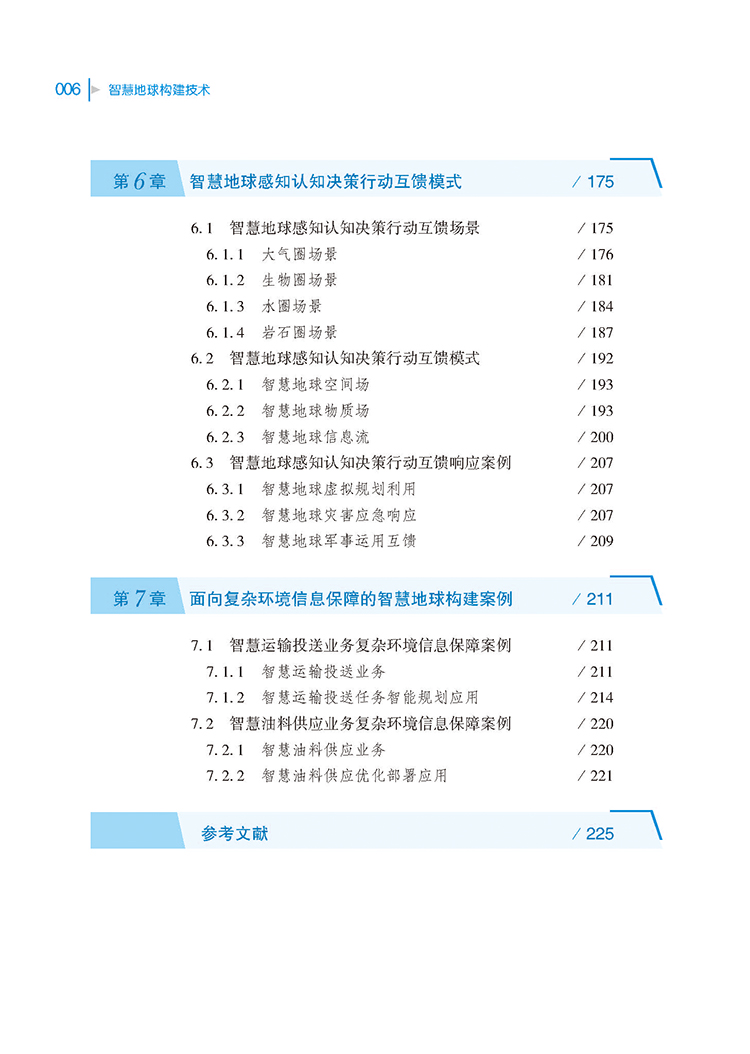 006 智慧地球构建技术

第6章 智慧地球感知认知决策行动互馈模式 / 175

6.1 智慧地球感知认知决策行动互馈场景 / 175
6.1.1 大气圈场景 / 176
6.1.2 生物圈场景 / 181
6.1.3 水圈场景 / 184
6.1.4 岩石圈场景 / 187
6.2 智慧地球感知认知决策行动互馈模式 / 192
6.2.1 智慧地球空间场 / 193
6.2.2 智慧地球物质场 / 193
6.2.3 智慧地球信息流 / 200
6.3 智慧地球感知认知决策行动互馈响应案例 / 207
6.3.1 智慧地球虚拟规划利用 / 207
6.3.2 智慧地球灾害应急响应 / 207
6.3.3 智慧地球军事运用互馈 / 209

第7章 面向复杂环境信息保障的智慧地球构建案例 / 211

7.1 智慧运输投送业务复杂环境信息保障案例 / 211
7.1.1 智慧运输投送业务 / 211
7.1.2 智慧运输投送任务智能规划应用 / 214
7.2 智慧油料供应业务复杂环境信息保障案例 / 220
7.2.1 智慧油料供应业务 / 220
7.2.2 智慧油料供应优化部署应用 / 221

参考文献 / 225